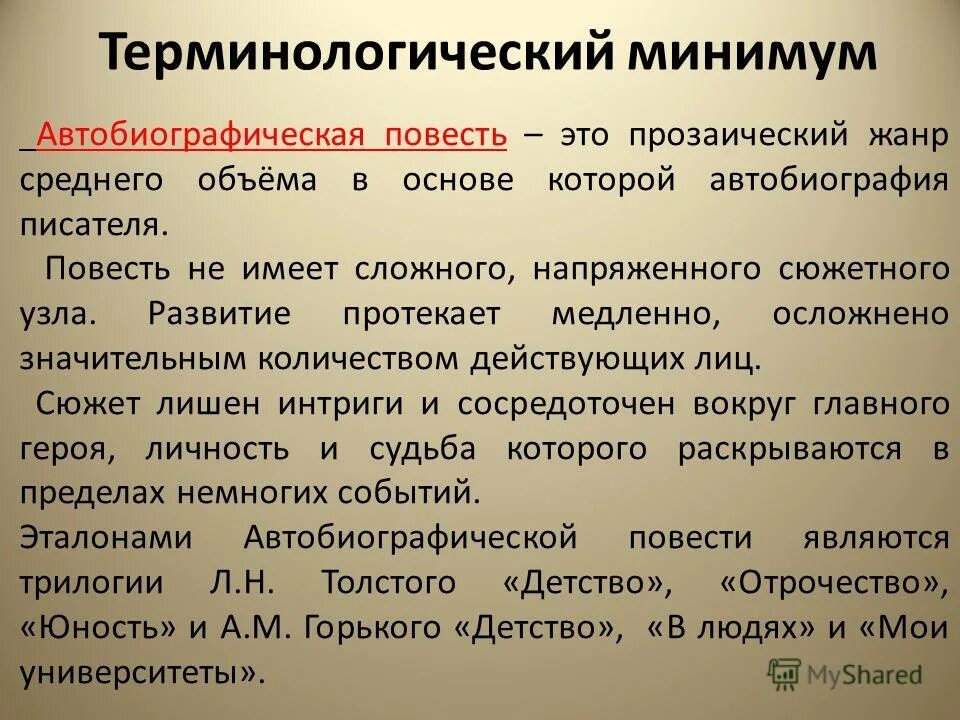 Терминологический минимум

Автобиографическая повесть – это прозаический жанр среднего объёма в основе которой автобиография писателя.

Повесть не имеет сложного, напряженного сюжетного узла. Развитие протекает медленно, осложнено значительным количеством действующих лиц.

Сюжет лишен интриги и сосредоточен вокруг главного героя, личность и судьба которого раскрываются в пределах немногих событий.

Эталонами Автобиографической повести являются трилогии Л.Н. Толстого «Детство», «Отрочество», «Юность» и А.М. Горького «Детство», «В людях» и «Мои университеты».

MyShared